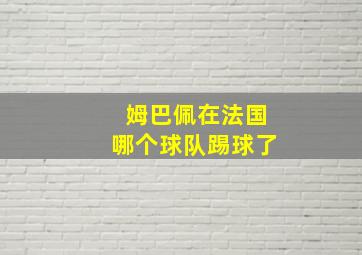 姆巴佩在法国
哪个球队踢球了